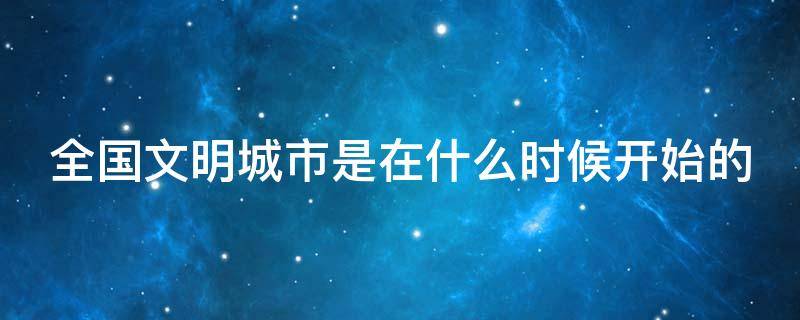 全国文明城市是在什么时候开始的